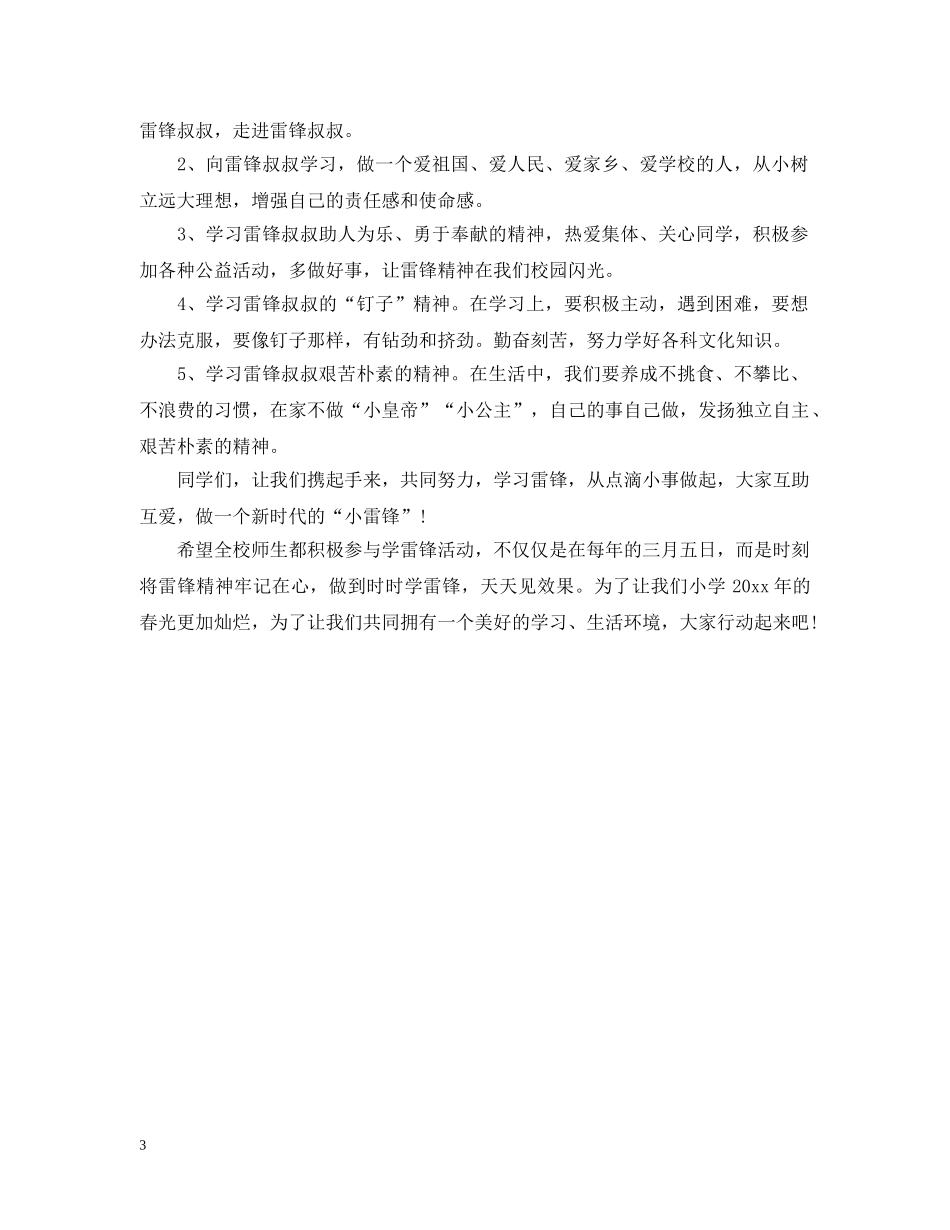 雷锋叔叔，走进雷锋叔叔。

2、向雷锋叔叔学习，做一个爱祖国、爱人民、爱家乡、爱学校的人，从小树立远大理想，增强自己的责任感和使命感。

3、学习雷锋叔叔助人为乐、勇于奉献的精神，热爱集体、关心同学，积极参加各种公益活动，多做好事，让雷锋精神在我们校园闪光。

4、学习雷锋叔叔的“钉子”精神。在学习上，要积极主动，遇到困难，要想办法克服，要像钉子那样，有钻劲和挤劲。勤奋刻苦，努力学好各科文化知识。

5、学习雷锋叔叔艰苦朴素的精神。在生活中，我们要养成不挑食、不攀比、不浪费的习惯，在家不做“小皇帝”“小公主”，自己的事自己做，发扬独立自主、艰苦朴素的精神。

同学们，让我们携起手来，共同努力，学习雷锋，从点滴小事做起，大家互助互爱，做一个新时代的“小雷锋”！

希望全校师生都积极参与学雷锋活动，不仅仅是在每年的三月五日，而是时刻将雷锋精神牢记在心，做到时时学雷锋，天天见效果。为了让我们小学 20xx 年的春光更加灿烂，为了让我们共同拥有一个美好的学习、生活环境，大家行动起来吧！

3